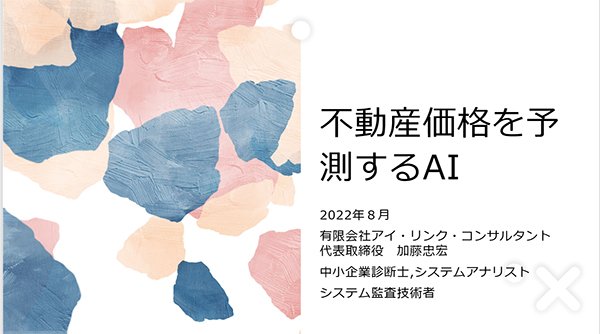 不動産価格を予測するAI

2022年８月

有限会社アイ・リンク・コンサルタント
代表取締役　加藤忠宏

中小企業診断士,システムアナリスト

システム監査技術者